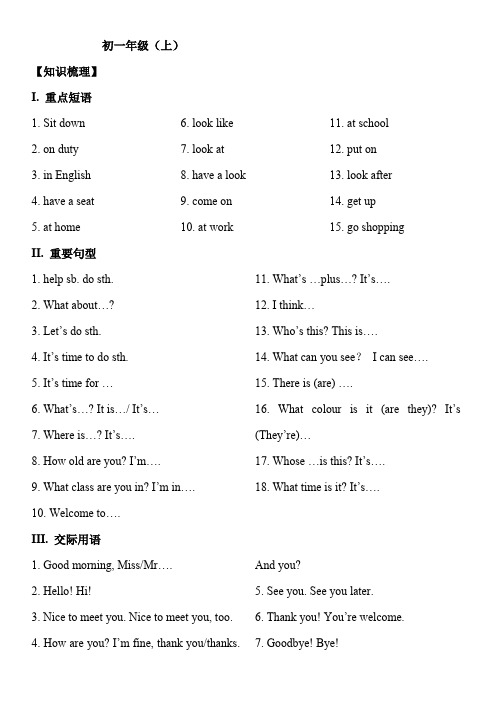 初一年级（上）

【知识梳理】

I. 重点短语

1. Sit down
2. on duty
3. in English
4. have a seat
5. at home

6. look like
7. look at
8. have a look
9. come on
10. at work

11. at school
12. put on
13. look after
14. get up
15. go shopping

II. 重要句型

1. help sb. do sth.
2. What about…?
3. Let's do sth.
4. It's time to do sth.
5. It's time for …
6. What's…? It is…/ It's…
7. Where is…? It's….
8. How old are you? I'm….
9. What class are you in? I'm in….
10. Welcome to….

11. What's …plus…? It's….
12. I think…
13. Who's this? This is….
14. What can you see? I can see….
15. There is (are) ….
16. What colour is it (are they)? It's (They're)…
17. Whose …is this? It's….
18. What time is it? It's….

III. 交际用语

1. Good morning, Miss/Mr….
2. Hello! Hi!
3. Nice to meet you. Nice to meet you, too.
4. How are you? I'm fine, thank you/thanks.

And you?
5. See you. See you later.
6. Thank you! You're welcome.
7. Goodbye! Bye!